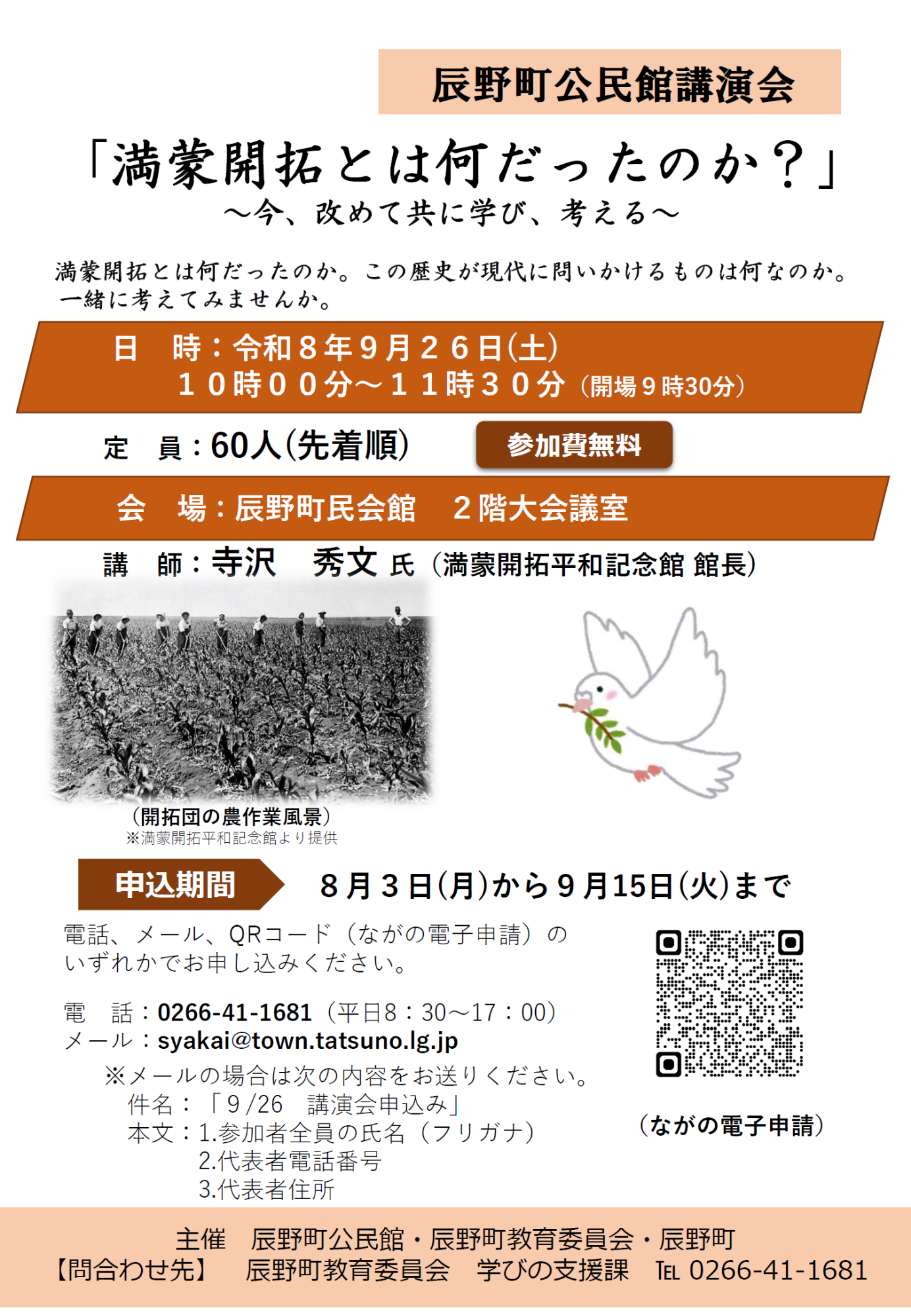 辰野町公民館講演会

「満蒙開拓とは何だったのか？」
～今、改めて共に学び、考える～

満蒙開拓とは何だったのか。この歴史が現代に問いかけるものは何なのか。一緒に考えてみませんか。

日　時：令和８年９月２６日(土)
１０時００分～１１時３０分（開場９時30分）

定　員：60人(先着順)

参加費無料

会　場：辰野町民会館　２階大会議室

講　師：寺沢　秀文 氏（満蒙開拓平和記念館 館長）

（開拓団の農作業風景）
※満蒙開拓平和記念館より提供

申込期間　８月３日(月)から９月15日(火)まで

電話、メール、QRコード（ながの電子申請）のいずれかでお申し込みください。

電　話：0266-41-1681（平日8：30～17：00）
メール：syakai@town.tatsuno.lg.jp
※メールの場合は次の内容をお送りください。
件名：「９/26　講演会申込み」
本文：1.参加者全員の氏名（フリガナ）
2.代表者電話番号
3.代表者住所

（ながの電子申請）

主催　辰野町公民館・辰野町教育委員会・辰野町
【問合わせ先】　辰野町教育委員会　学びの支援課　TEL 0266-41-1681